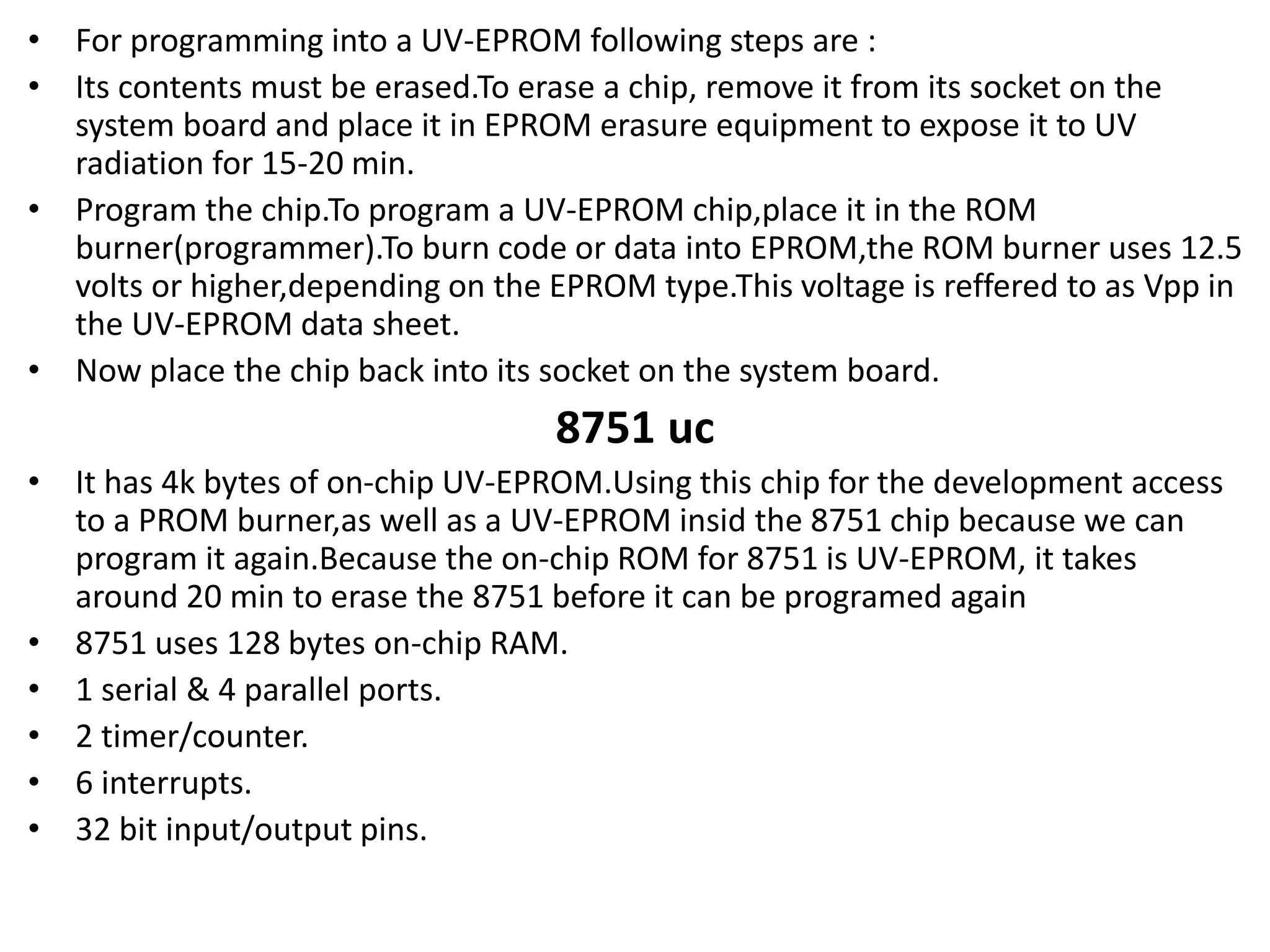 • For programming into a UV-EPROM following steps are :
• Its contents must be erased.To erase a chip, remove it from its socket on the system board and place it in EPROM erasure equipment to expose it to UV radiation for 15-20 min.
• Program the chip.To program a UV-EPROM chip,place it in the ROM burner(programmer).To burn code or data into EPROM,the ROM burner uses 12.5 volts or higher,depending on the EPROM type.This voltage is reffered to as Vpp in the UV-EPROM data sheet.
• Now place the chip back into its socket on the system board.

8751 uc

• It has 4k bytes of on-chip UV-EPROM.Using this chip for the development access to a PROM burner,as well as a UV-EPROM insid the 8751 chip because we can program it again.Because the on-chip ROM for 8751 is UV-EPROM, it takes around 20 min to erase the 8751 before it can be programed again
• 8751 uses 128 bytes on-chip RAM.
• 1 serial & 4 parallel ports.
• 2 timer/counter.
• 6 interrupts.
• 32 bit input/output pins.